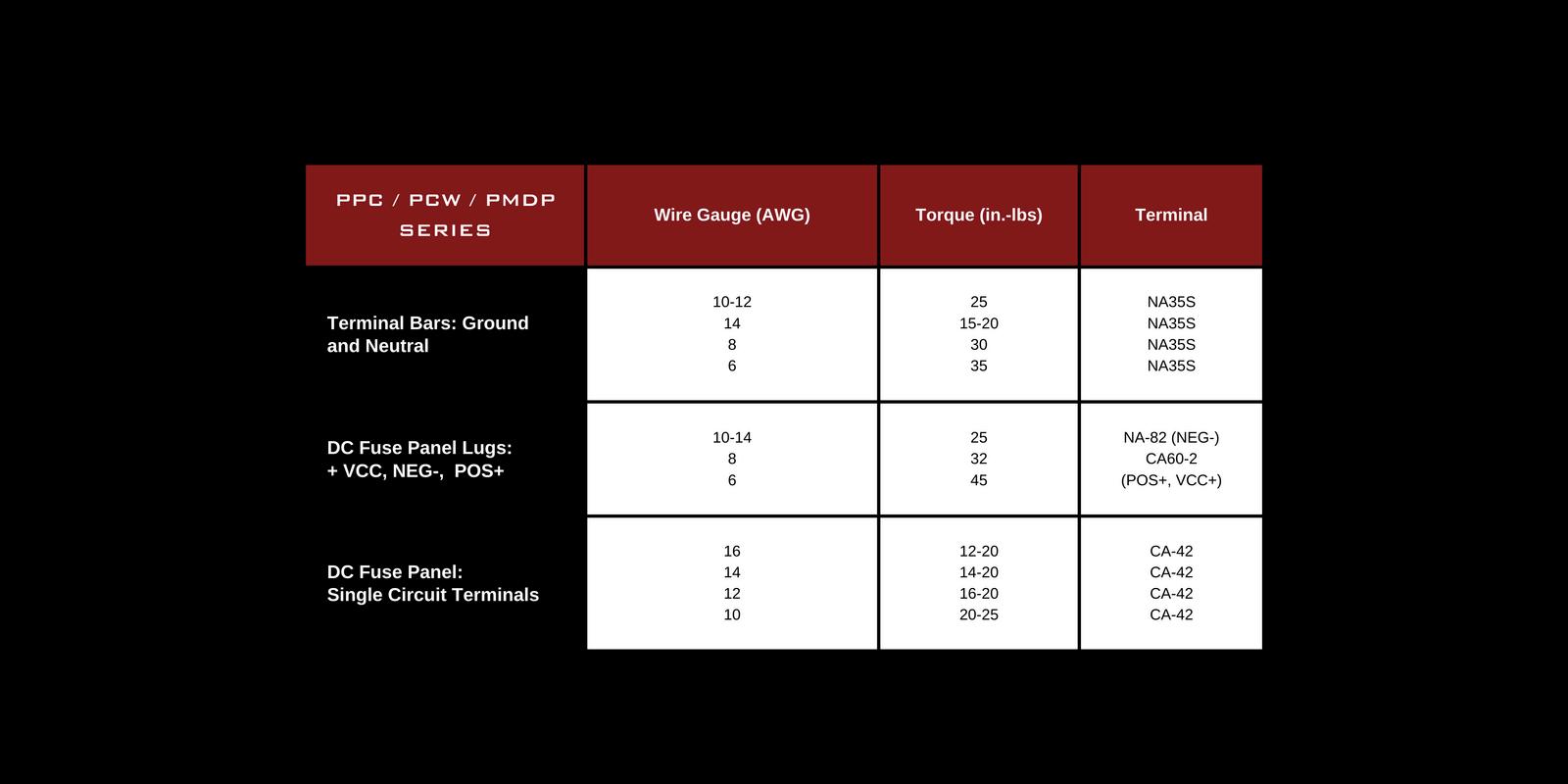 | PPC / PCW / PMDP SERIES | Wire Gauge (AWG) | Torque (in.-lbs) | Terminal |
|---|---|---|---|
| Terminal Bars: Ground and Neutral | 10-12<br>14<br>8<br>6 | 25<br>15-20<br>30<br>35 | NA35S<br>NA35S<br>NA35S<br>NA35S |
| DC Fuse Panel Lugs: + VCC, NEG-, POS+ | 10-14<br>8<br>6 | 25<br>32<br>45 | NA-82 (NEG-)<br>CA60-2<br>(POS+, VCC+) |
| DC Fuse Panel: Single Circuit Terminals | 16<br>14<br>12<br>10 | 12-20<br>14-20<br>16-20<br>20-25 | CA-42<br>CA-42<br>CA-42<br>CA-42 |